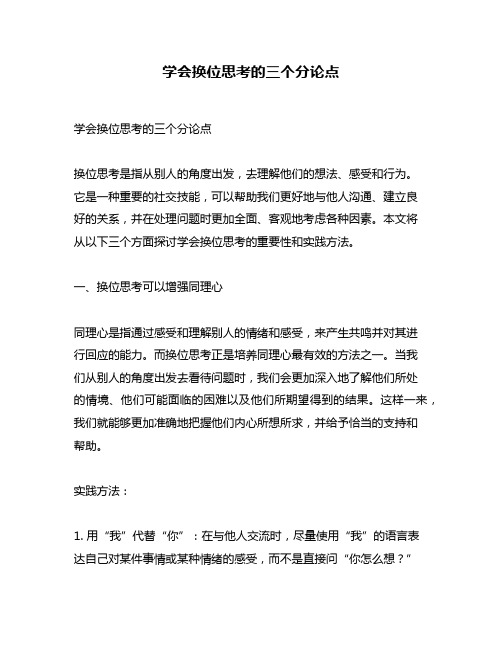 学会换位思考的三个分论点

学会换位思考的三个分论点

换位思考是指从别人的角度出发，去理解他们的想法、感受和行为。它是一种重要的社交技能，可以帮助我们更好地与他人沟通、建立良好的关系，并在处理问题时更加全面、客观地考虑各种因素。本文将从以下三个方面探讨学会换位思考的重要性和实践方法。

一、换位思考可以增强同理心

同理心是指通过感受和理解别人的情绪和感受，来产生共鸣并对其进行回应的能力。而换位思考正是培养同理心最有效的方法之一。当我们从别人的角度出发去看待问题时，我们会更加深入地了解他们所处的情境、他们可能面临的困难以及他们所期望得到的结果。这样一来，我们就能够更加准确地把握他们内心所想所求，并给予恰当的支持和帮助。

实践方法：

1. 用“我”代替“你”：在与他人交流时，尽量使用“我”的语言表达自己对某件事情或某种情绪的感受，而不是直接问“你怎么想？”